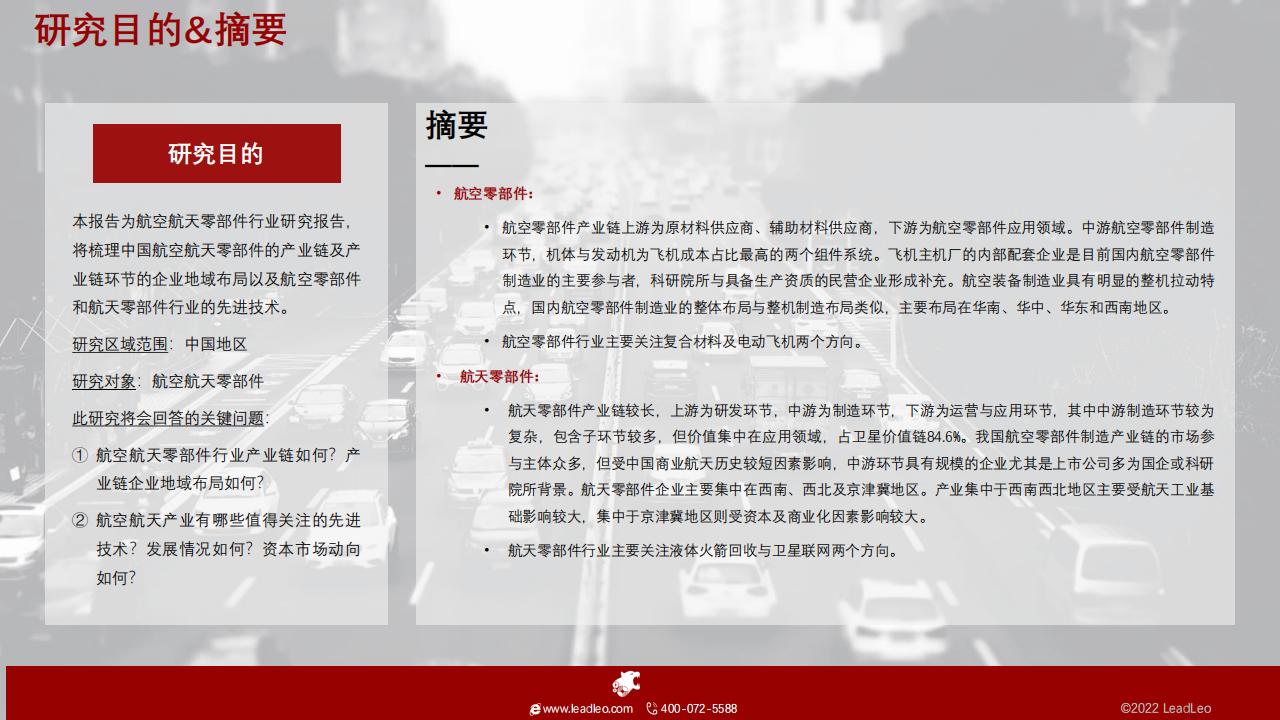 研究目的&摘要

研究目的

本报告为航空航天零部件行业研究报告，将梳理中国航空航天零部件的产业链及产业链环节的企业地域布局以及航空零部件和航天零部件行业的先进技术。

研究区域范围：中国地区

研究对象：航空航天零部件

此研究将会回答的关键问题：

① 航空航天零部件行业产业链如何？产业链企业地域布局如何？

② 航空航天产业有哪些值得关注的先进技术？发展情况如何？资本市场动向如何？

摘要

• 航空零部件：

• 航空零部件产业链上游为原材料供应商、辅助材料供应商，下游为航空零部件应用领域。中游航空零部件制造环节，机体与发动机为飞机成本占比最高的两个组件系统。飞机主机厂的内部配套企业是目前国内航空零部件制造业的主要参与者，科研院所与具备生产资质的民营企业形成补充。航空装备制造业具有明显的整机拉动特点，国内航空零部件制造业的整体布局与整机制造布局类似，主要布局在华南、华中、华东和西南地区。

• 航空零部件行业主要关注复合材料及电动飞机两个方向。

• 航天零部件：

• 航天零部件产业链较长，上游为研发环节，中游为制造环节，下游为运营与应用环节，其中中游制造环节较为复杂，包含子环节较多，但价值集中在应用领域，占卫星价值链84.6%。我国航空零部件制造产业链的市场参与主体众多，但受中国商业航天历史较短因素影响，中游环节具有规模的企业尤其是上市公司多为国企或科研院所背景。航天零部件企业主要集中在西南、西北及京津冀地区。产业集中于西南西北地区主要受航天工业基础影响较大，集中于京津冀地区则受资本及商业化因素影响较大。

• 航天零部件行业主要关注液体火箭回收与卫星联网两个方向。

www.leadleo.com 400-072-5588 ©2022 LeadLeo